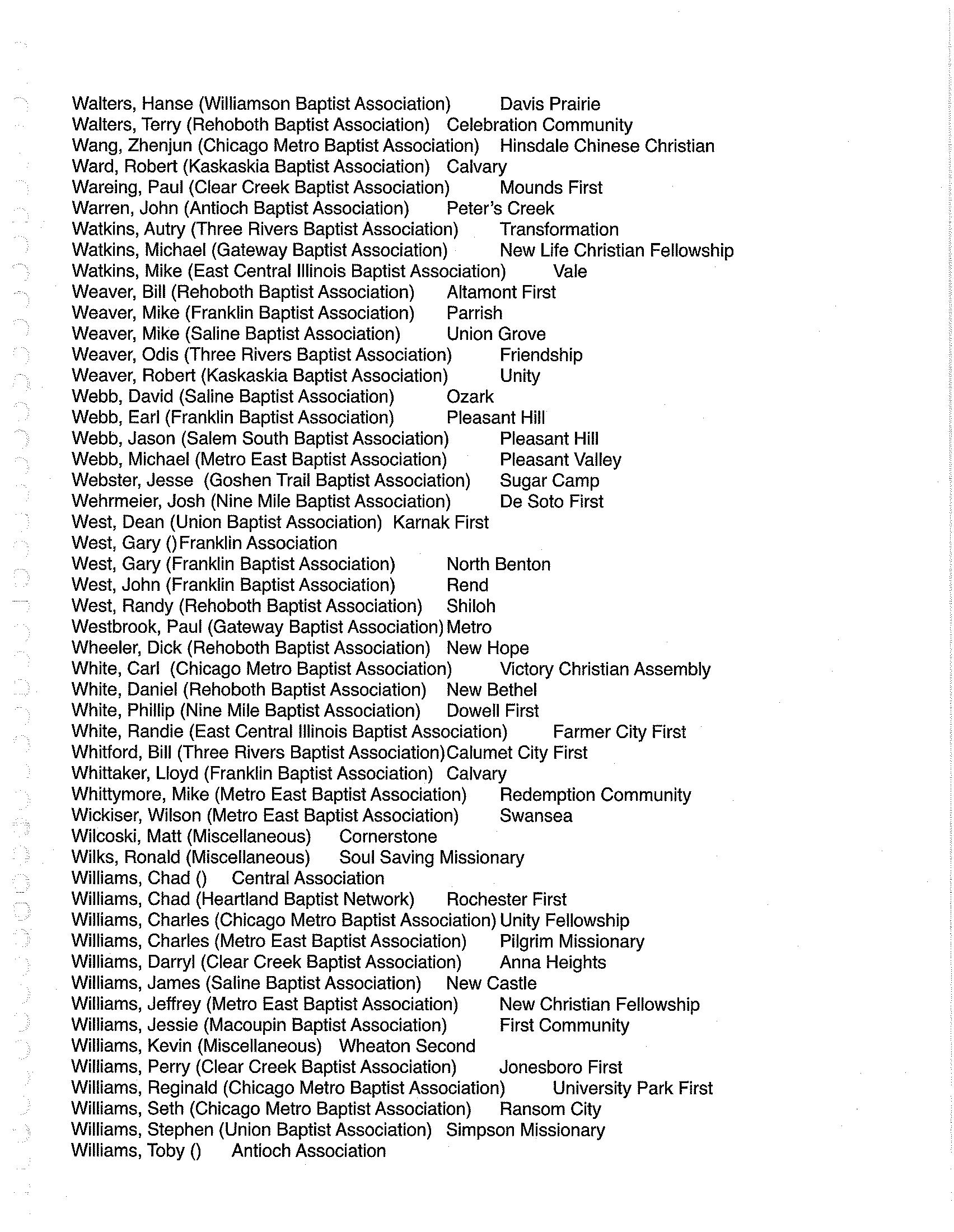 Walters, Hanse (Williamson Baptist Association) Davis Prairie
Walters, Terry (Rehoboth Baptist Association) Celebration Community
Wang, Zhenjun (Chicago Metro Baptist Association) Hinsdale Chinese Christian
Ward, Robert (Kaskaskia Baptist Association) Calvary
Wareing, Paul (Clear Creek Baptist Association) Mounds First
Warren, John (Antioch Baptist Association) Peter's Creek
Watkins, Autry (Three Rivers Baptist Association) Transformation
Watkins, Michael (Gateway Baptist Association) New Life Christian Fellowship
Watkins, Mike (East Central Illinois Baptist Association) Vale
Weaver, Bill (Rehoboth Baptist Association) Altamont First
Weaver, Mike (Franklin Baptist Association) Parrish
Weaver, Mike (Saline Baptist Association) Union Grove
Weaver, Odis (Three Rivers Baptist Association) Friendship
Weaver, Robert (Kaskaskia Baptist Association) Unity
Webb, David (Saline Baptist Association) Ozark
Webb, Earl (Franklin Baptist Association) Pleasant Hill
Webb, Jason (Salem South Baptist Association) Pleasant Hill
Webb, Michael (Metro East Baptist Association) Pleasant Valley
Webster, Jesse (Goshen Trail Baptist Association) Sugar Camp
Wehrmeier, Josh (Nine Mile Baptist Association) De Soto First
West, Dean (Union Baptist Association) Karnak First
West, Gary () Franklin Association
West, Gary (Franklin Baptist Association) North Benton
West, John (Franklin Baptist Association) Rend
West, Randy (Rehoboth Baptist Association) Shiloh
Westbrook, Paul (Gateway Baptist Association) Metro
Wheeler, Dick (Rehoboth Baptist Association) New Hope
White, Carl (Chicago Metro Baptist Association) Victory Christian Assembly
White, Daniel (Rehoboth Baptist Association) New Bethel
White, Phillip (Nine Mile Baptist Association) Dowell First
White, Randie (East Central Illinois Baptist Association) Farmer City First
Whitford, Bill (Three Rivers Baptist Association) Calumet City First
Whittaker, Lloyd (Franklin Baptist Association) Calvary
Whittymore, Mike (Metro East Baptist Association) Redemption Community
Wickiser, Wilson (Metro East Baptist Association) Swansea
Wilcoski, Matt (Miscellaneous) Cornerstone
Wilks, Ronald (Miscellaneous) Soul Saving Missionary
Williams, Chad () Central Association
Williams, Chad (Heartland Baptist Network) Rochester First
Williams, Charles (Chicago Metro Baptist Association) Unity Fellowship
Williams, Charles (Metro East Baptist Association) Pilgrim Missionary
Williams, Darryl (Clear Creek Baptist Association) Anna Heights
Williams, James (Saline Baptist Association) New Castle
Williams, Jeffrey (Metro East Baptist Association) New Christian Fellowship
Williams, Jessie (Macoupin Baptist Association) First Community
Williams, Kevin (Miscellaneous) Wheaton Second
Williams, Perry (Clear Creek Baptist Association) Jonesboro First
Williams, Reginald (Chicago Metro Baptist Association) University Park First
Williams, Seth (Chicago Metro Baptist Association) Ransom City
Williams, Stephen (Union Baptist Association) Simpson Missionary
Williams, Toby () Antioch Association